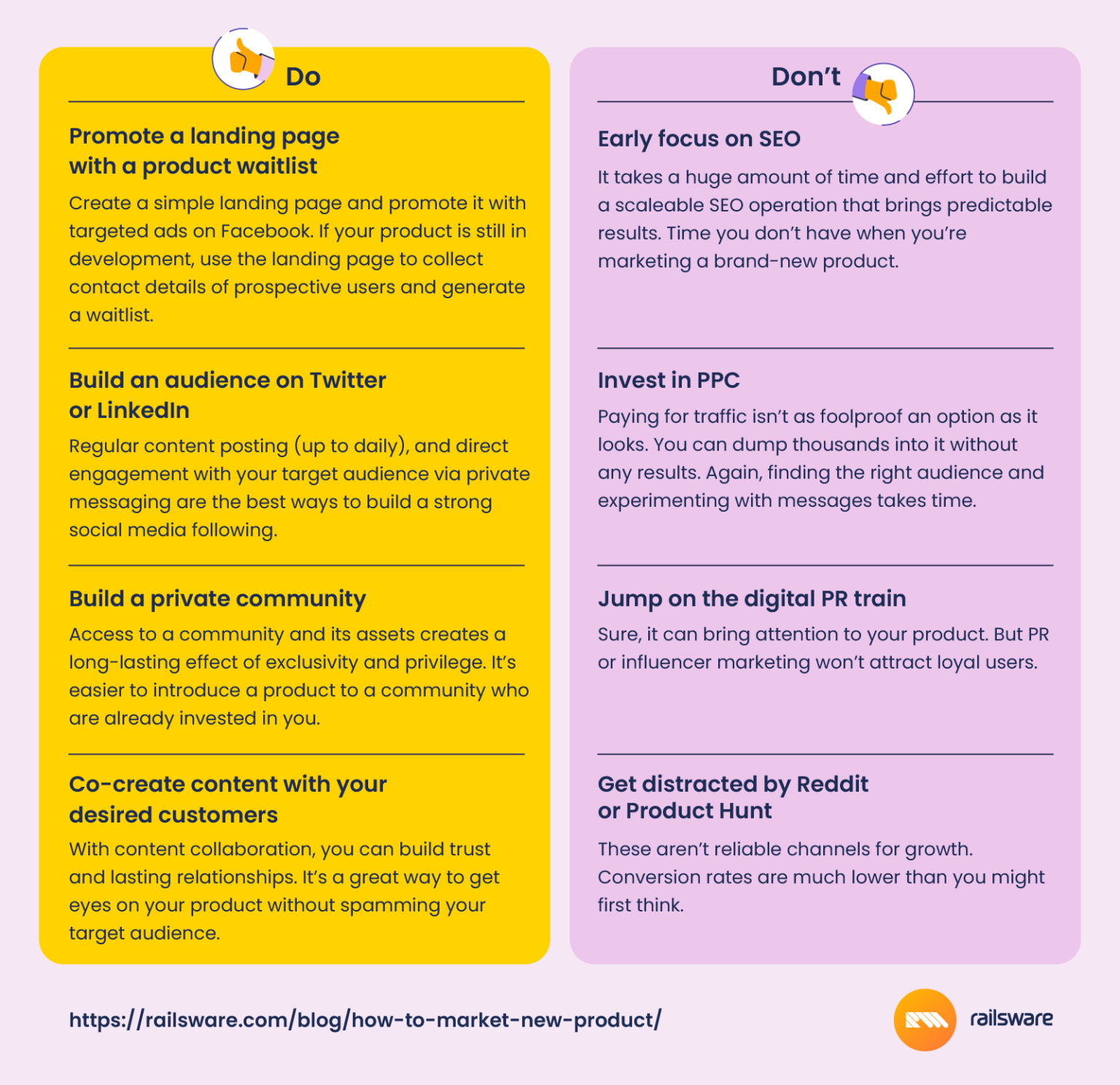 Do

Promote a landing page with a product waitlist

Create a simple landing page and promote it with targeted ads on Facebook. If your product is still in development, use the landing page to collect contact details of prospective users and generate a waitlist.

Build an audience on Twitter or LinkedIn

Regular content posting (up to daily), and direct engagement with your target audience via private messaging are the best ways to build a strong social media following.

Build a private community

Access to a community and its assets creates a long-lasting effect of exclusivity and privilege. It's easier to introduce a product to a community who are already invested in you.

Co-create content with your desired customers

With content collaboration, you can build trust and lasting relationships. It's a great way to get eyes on your product without spamming your target audience.

Don't

Early focus on SEO

It takes a huge amount of time and effort to build a scaleable SEO operation that brings predictable results. Time you don't have when you're marketing a brand-new product.

Invest in PPC

Paying for traffic isn't as foolproof an option as it looks. You can dump thousands into it without any results. Again, finding the right audience and experimenting with messages takes time.

Jump on the digital PR train

Sure, it can bring attention to your product. But PR or influencer marketing won't attract loyal users.

Get distracted by Reddit or Product Hunt

These aren't reliable channels for growth. Conversion rates are much lower than you might first think.

https://railsware.com/blog/how-to-market-new-product/

railsware